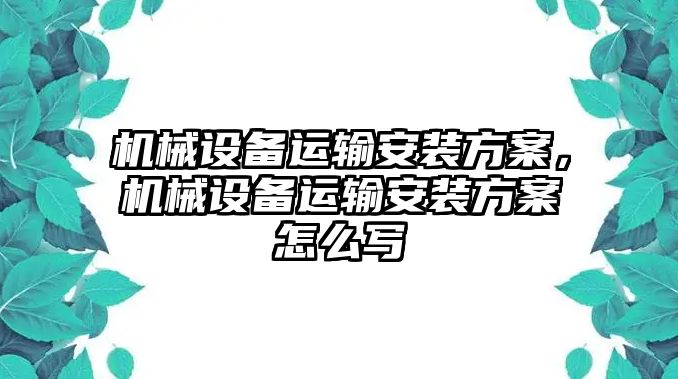 机械设备运输安装方案，机械设备运输安装方案怎么写